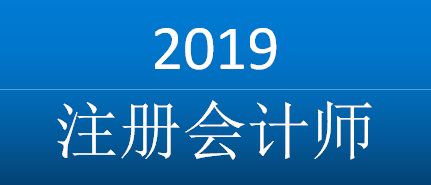 2019

注册会计师